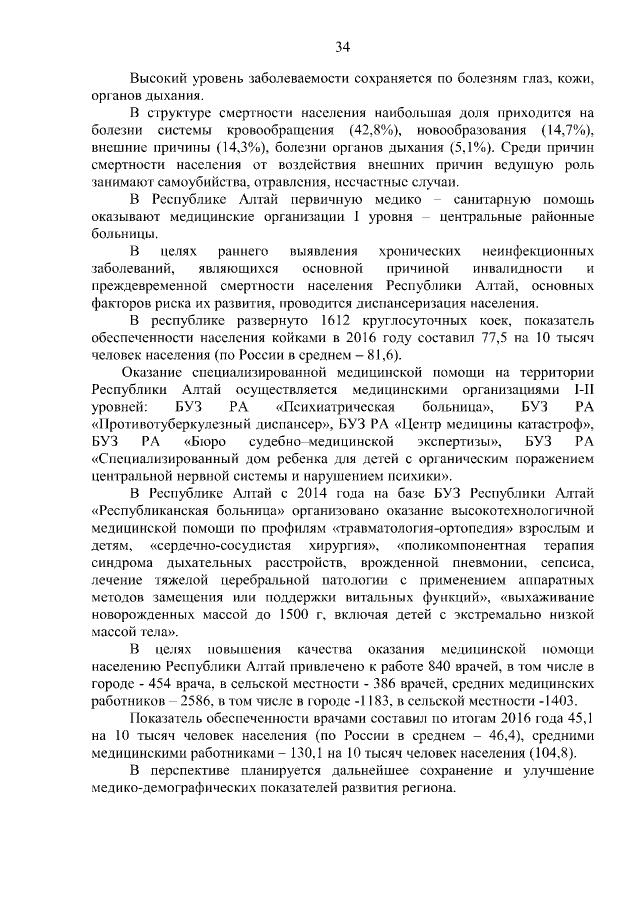 34

Высокий уровень заболеваемости сохраняется по болезням глаз, кожи, органов дыхания.

В структуре смертности населения наибольшая доля приходится на болезни системы кровообращения (42,8%), новообразования (14,7%), внешние причины (14,3%), болезни органов дыхания (5,1%). Среди причин смертности населения от воздействия внешних причин ведущую роль занимают самоубийства, отравления, несчастные случаи.

В Республике Алтай первичную медико – санитарную помощь оказывают медицинские организации 1 уровня – центральные районные больницы.

В целях раннего выявления хронических неинфекционных заболеваний, являющихся основной причиной инвалидности и преждевременной смертности населения Республики Алтай, основных факторов риска их развития, проводится диспансеризация населения.

В республике развернуто 1612 круглосуточных коек, показатель обеспеченности населения койками в 2016 году составил 77,5 на 10 тысяч человек населения (по России в среднем – 81,6).

Оказание специализированной медицинской помощи на территории Республики Алтай осуществляется медицинскими организациями I-II уровней: БУЗ РА «Психиатрическая больница», БУЗ РА «Противотуберкулезный диспансер», БУЗ РА «Центр медицины катастроф», БУЗ РА «Бюро судебно–медицинской экспертизы», БУЗ РА «Специализированный дом ребенка для детей с органическим поражением центральной нервной системы и нарушением психики».

В Республике Алтай с 2014 года на базе БУЗ Республики Алтай «Республиканская больница» организовано оказание высокотехнологичной медицинской помощи по профилям «травматология-ортопедия» взрослым и детям, «сердечно-сосудистая хирургия», «поликомпонентная терапия синдрома дыхательных расстройств, врожденной пневмонии, сепсиса, лечение тяжелой церебральной патологии с применением аппаратных методов замещения или поддержки витальных функций», «выхаживание новорожденных массой до 1500 г, включая детей с экстремально низкой массой тела».

В целях повышения качества оказания медицинской помощи населению Республики Алтай привлечено к работе 840 врачей, в том числе в городе - 454 врача, в сельской местности - 386 врачей, средних медицинских работников – 2586, в том числе в городе -1183, в сельской местности -1403.

Показатель обеспеченности врачами составил по итогам 2016 года 45,1 на 10 тысяч человек населения (по России в среднем – 46,4), средними медицинскими работниками – 130,1 на 10 тысяч человек населения (104,8).

В перспективе планируется дальнейшее сохранение и улучшение медико-демографических показателей развития региона.